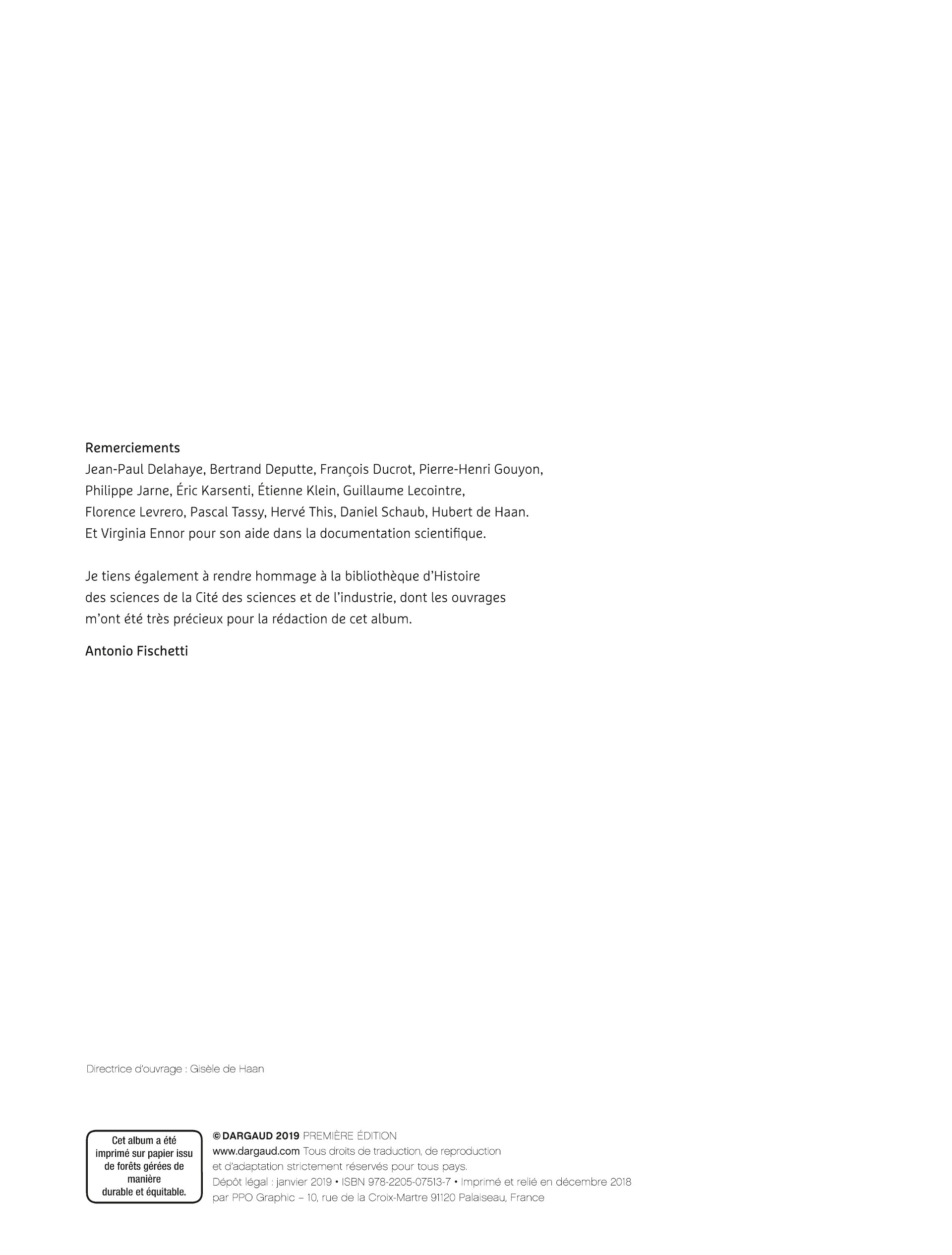 Remerciements
Jean-Paul Delahaye, Bertrand Deputte, François Ducrot, Pierre-Henri Gouyon, Philippe Jarne, Éric Karsenti, Étienne Klein, Guillaume Lecointre, Florence Levrero, Pascal Tassy, Hervé This, Daniel Schaub, Hubert de Haan. Et Virginia Ennor pour son aide dans la documentation scientifique.

Je tiens également à rendre hommage à la bibliothèque d'Histoire des sciences de la Cité des sciences et de l'industrie, dont les ouvrages m'ont été très précieux pour la rédaction de cet album.

Antonio Fischetti

Directrice d'ouvrage : Gisèle de Haan

Cet album a été imprimé sur papier issu de forêts gérées de manière durable et équitable.

© DARGAUD 2019 PREMIÈRE ÉDITION
www.dargaud.com Tous droits de traduction, de reproduction et d'adaptation strictement réservés pour tous pays.
Dépôt légal : janvier 2019 • ISBN 978-2205-07513-7 • Imprimé et relié en décembre 2018 par PPO Graphic – 10, rue de la Croix-Martre 91120 Palaiseau, France